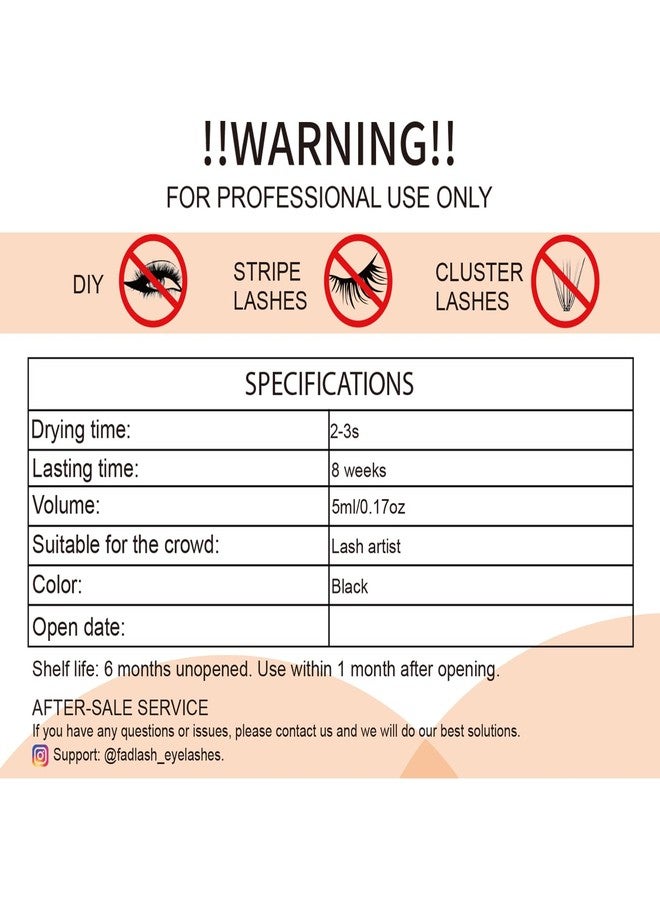 !!WARNING!!
FOR PROFESSIONAL USE ONLY

DIY

STRIPE LASHES

CLUSTER LASHES

| SPECIFICATIONS | |
|---|---|
| Drying time: | 2-3s |
| Lasting time: | 8 weeks |
| Volume: | 5ml/0.17oz |
| Suitable for the crowd: | Lash artist |
| Color: | Black |
| Open date: | |

Shelf life: 6 months unopened. Use within 1 month after opening.

AFTER-SALE SERVICE
If you have any questions or issues, please contact us and we will do our best solutions.
Support: @fadlash_eyelashes.